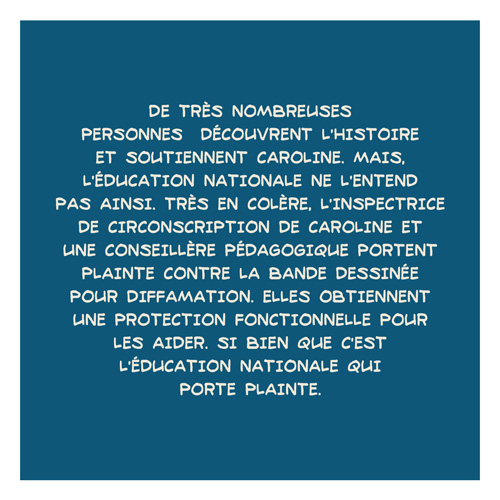 DE TRÈS NOMBREUSES PERSONNES DÉCOUVRENT L'HISTOIRE ET SOUTIENNENT CAROLINE. MAIS, L'ÉDUCATION NATIONALE NE L'ENTEND PAS AINSI. TRÈS EN COLÈRE, L'INSPECTRICE DE CIRCONSCRIPTION DE CAROLINE ET UNE CONSEILLÈRE PÉDAGOGIQUE PORTENT PLAINTE CONTRE LA BANDE DESSINÉE POUR DIFFAMATION. ELLES OBTIENNENT UNE PROTECTION FONCTIONNELLE POUR LES AIDER. SI BIEN QUE C'EST L'ÉDUCATION NATIONALE QUI PORTE PLAINTE.